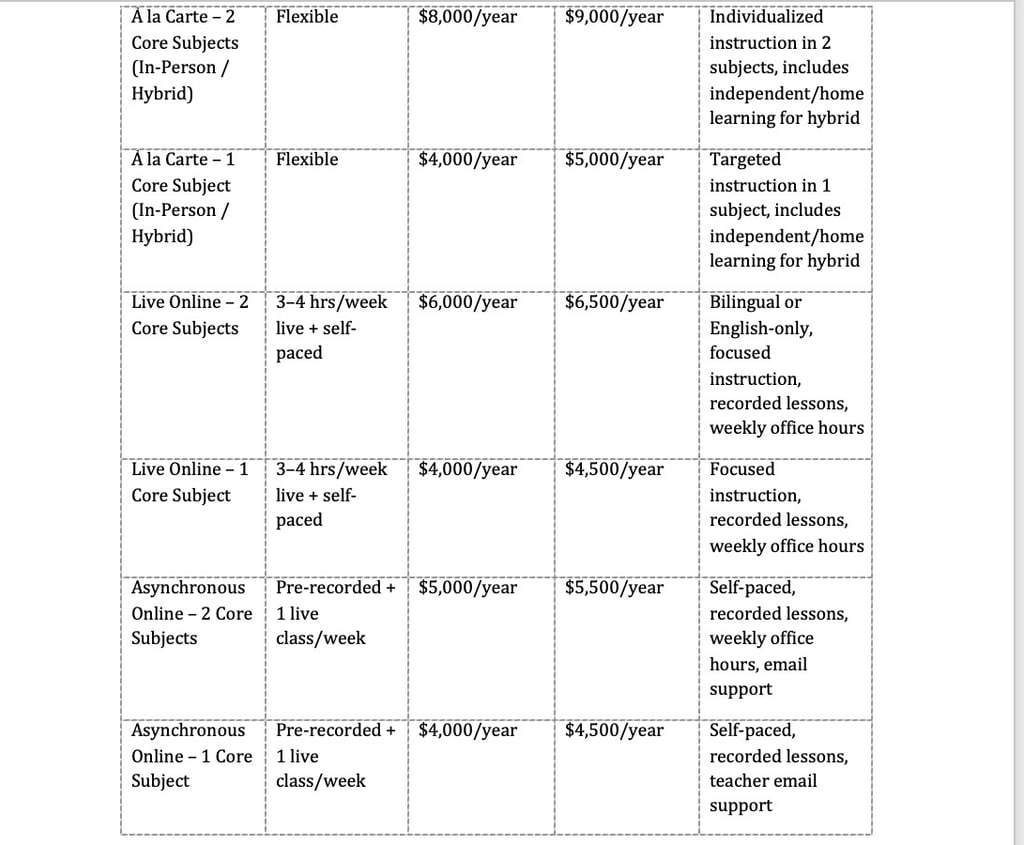 | À la Carte – 2 Core Subjects (In-Person / Hybrid) | Flexible | \$8,000/year | \$9,000/year | Individualized instruction in 2 subjects, includes independent/home learning for hybrid |
|---|---|---|---|---|
| À la Carte – 1 Core Subject (In-Person / Hybrid) | Flexible | \$4,000/year | \$5,000/year | Targeted instruction in 1 subject, includes independent/home learning for hybrid |
| Live Online – 2 Core Subjects | 3–4 hrs/week live + self-paced | \$6,000/year | \$6,500/year | Bilingual or English-only, focused instruction, recorded lessons, weekly office hours |
| Live Online – 1 Core Subject | 3–4 hrs/week live + self-paced | \$4,000/year | \$4,500/year | Focused instruction, recorded lessons, weekly office hours |
| Asynchronous Online – 2 Core Subjects | Pre-recorded + 1 live class/week | \$5,000/year | \$5,500/year | Self-paced, recorded lessons, weekly office hours, email support |
| Asynchronous Online – 1 Core Subject | Pre-recorded + 1 live class/week | \$4,000/year | \$4,500/year | Self-paced, recorded lessons, teacher email support |